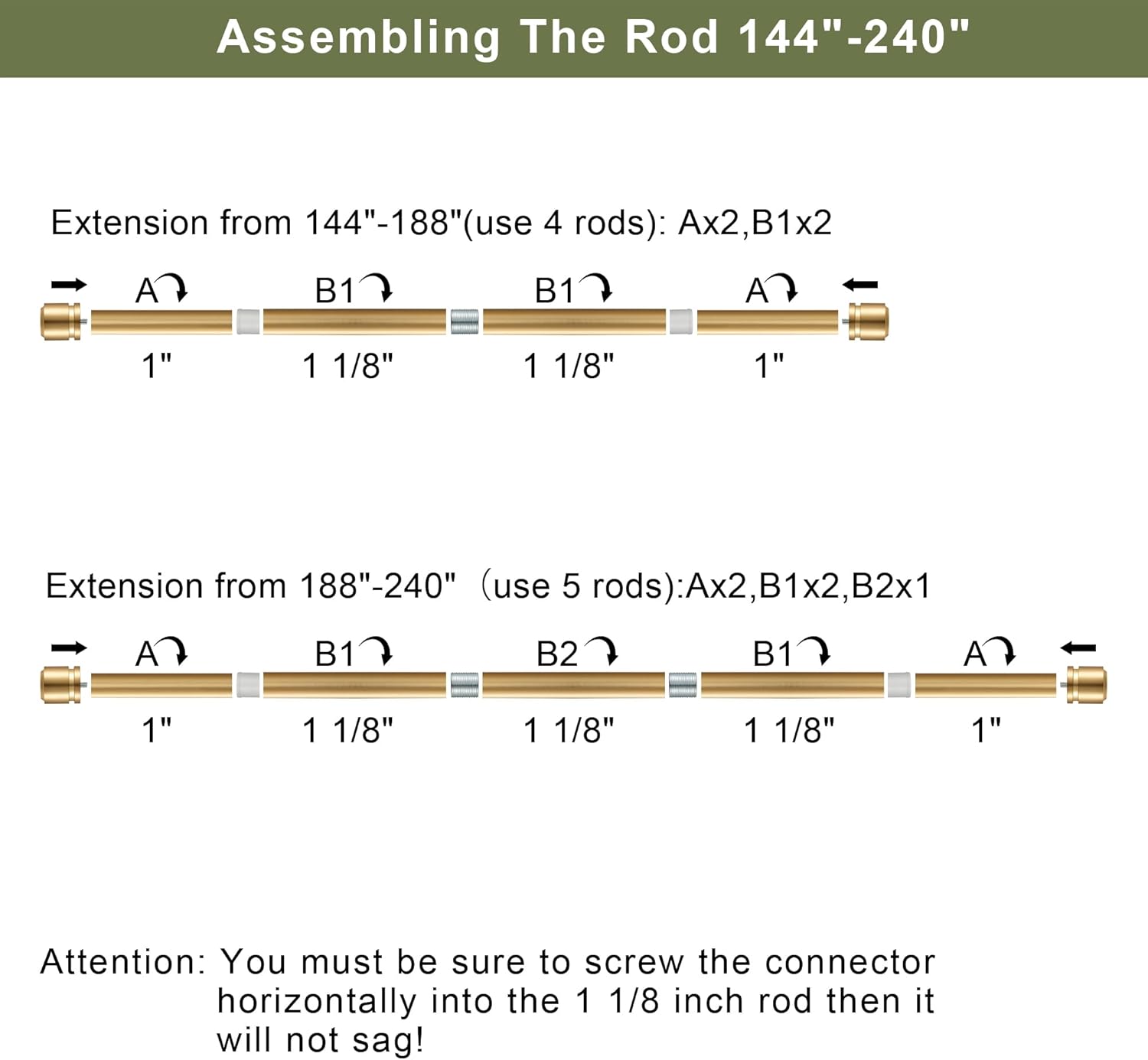 Assembling The Rod 144"-240"

Extension from 144"-188"(use 4 rods): Ax2,B1x2

A B1 B1 A

1" 1 1/8" 1 1/8" 1"

Extension from 188"-240" （use 5 rods):Ax2,B1x2,B2x1

A B1 B2 B1 A

1" 1 1/8" 1 1/8" 1 1/8" 1"

Attention: You must be sure to screw the connector horizontally into the 1 1/8 inch rod then it will not sag!